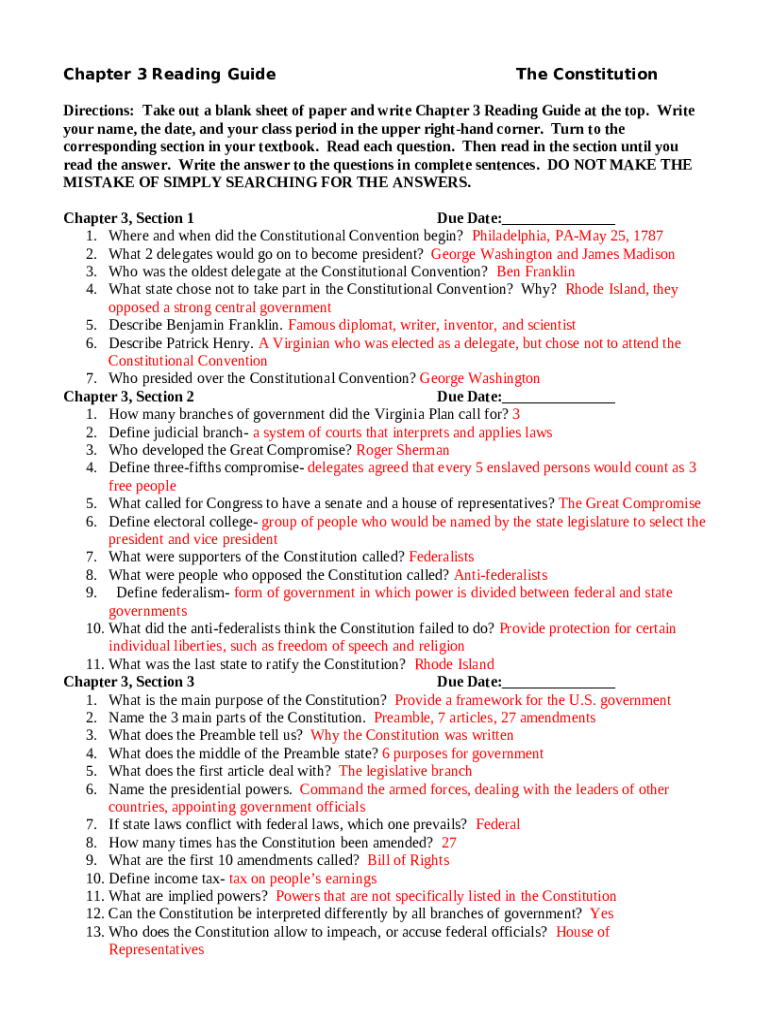 Chapter 3 Reading Guide The Constitution

Directions: Take out a blank sheet of paper and write Chapter 3 Reading Guide at the top. Write your name, the date, and your class period in the upper right-hand corner. Turn to the corresponding section in your textbook. Read each question. Then read in the section until you read the answer. Write the answer to the questions in complete sentences. DO NOT MAKE THE MISTAKE OF SIMPLY SEARCHING FOR THE ANSWERS.

Chapter 3, Section 1 Due Date:_______________
1. Where and when did the Constitutional Convention begin? Philadelphia, PA-May 25, 1787
2. What 2 delegates would go on to become president? George Washington and James Madison
3. Who was the oldest delegate at the Constitutional Convention? Ben Franklin
4. What state chose not to take part in the Constitutional Convention? Why? Rhode Island, they opposed a strong central government
5. Describe Benjamin Franklin. Famous diplomat, writer, inventor, and scientist
6. Describe Patrick Henry. A Virginian who was elected as a delegate, but chose not to attend the Constitutional Convention
7. Who presided over the Constitutional Convention? George Washington
Chapter 3, Section 2 Due Date:_______________
1. How many branches of government did the Virginia Plan call for? 3
2. Define judicial branch- a system of courts that interprets and applies laws
3. Who developed the Great Compromise? Roger Sherman
4. Define three-fifths compromise- delegates agreed that every 5 enslaved persons would count as 3 free people
5. What called for Congress to have a senate and a house of representatives? The Great Compromise
6. Define electoral college- group of people who would be named by the state legislature to select the president and vice president
7. What were supporters of the Constitution called? Federalists
8. What were people who opposed the Constitution called? Anti-federalists
9. Define federalism- form of government in which power is divided between federal and state governments
10. What did the anti-federalists think the Constitution failed to do? Provide protection for certain individual liberties, such as freedom of speech and religion
11. What was the last state to ratify the Constitution? Rhode Island
Chapter 3, Section 3 Due Date:_______________
1. What is the main purpose of the Constitution? Provide a framework for the U.S. government
2. Name the 3 main parts of the Constitution. Preamble, 7 articles, 27 amendments
3. What does the Preamble tell us? Why the Constitution was written
4. What does the middle of the Preamble state? 6 purposes for government
5. What does the first article deal with? The legislative branch
6. Name the presidential powers. Command the armed forces, dealing with the leaders of other countries, appointing government officials
7. If state laws conflict with federal laws, which one prevails? Federal
8. How many times has the Constitution been amended? 27
9. What are the first 10 amendments called? Bill of Rights
10. Define income tax- tax on people's earnings
11. What are implied powers? Powers that are not specifically listed in the Constitution
12. Can the Constitution be interpreted differently by all branches of government? Yes
13. Who does the Constitution allow to impeach, or accuse federal officials? House of Representatives